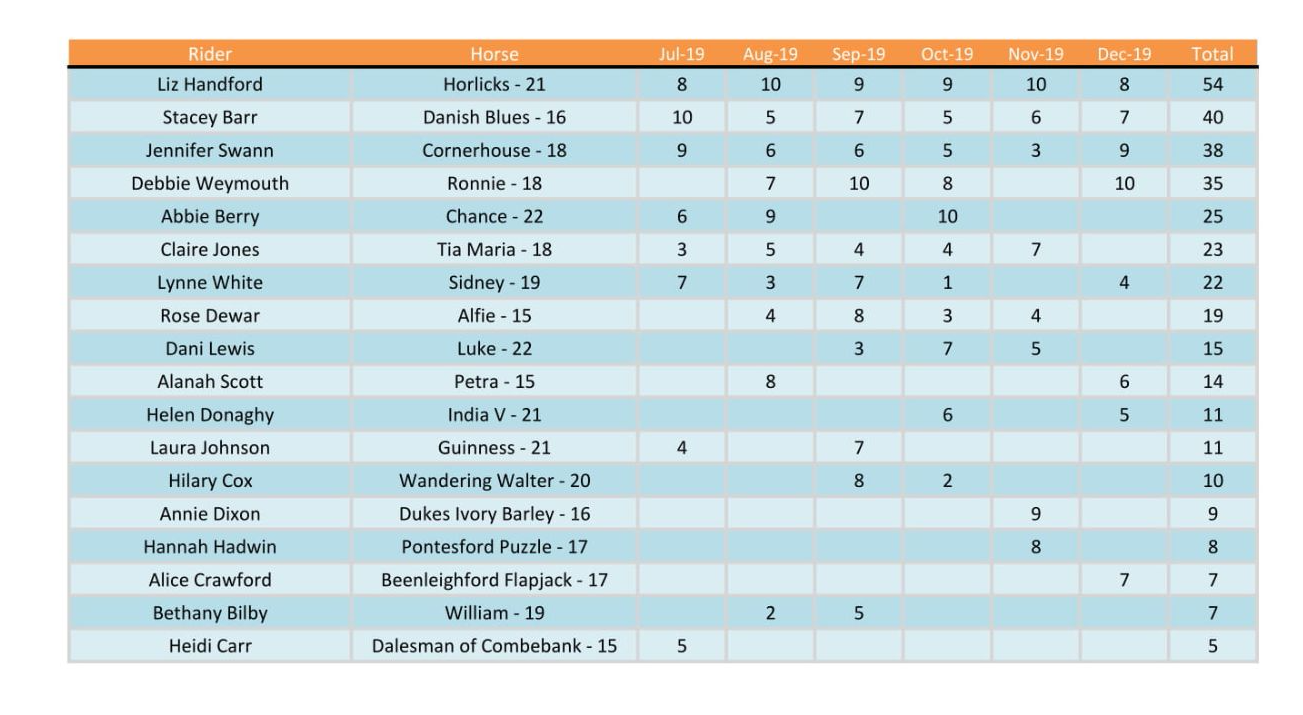 | Rider | Horse | Jul-19 | Aug-19 | Sep-19 | Oct-19 | Nov-19 | Dec-19 | Total |
|---|---|---|---|---|---|---|---|---|
| Liz Handford | Horlicks - 21 | 8 | 10 | 9 | 9 | 10 | 8 | 54 |
| Stacey Barr | Danish Blues - 16 | 10 | 5 | 7 | 5 | 6 | 7 | 40 |
| Jennifer Swann | Cornerhouse - 18 | 9 | 6 | 6 | 5 | 3 | 9 | 38 |
| Debbie Weymouth | Ronnie - 18 |  | 7 | 10 | 8 |  | 10 | 35 |
| Abbie Berry | Chance - 22 | 6 | 9 |  | 10 |  |  | 25 |
| Claire Jones | Tia Maria - 18 | 3 | 5 | 4 | 4 | 7 |  | 23 |
| Lynne White | Sidney - 19 | 7 | 3 | 7 | 1 |  | 4 | 22 |
| Rose Dewar | Alfie - 15 |  | 4 | 8 | 3 | 4 |  | 19 |
| Dani Lewis | Luke - 22 |  |  | 3 | 7 | 5 |  | 15 |
| Alanah Scott | Petra - 15 |  | 8 |  |  |  | 6 | 14 |
| Helen Donaghy | India V - 21 |  |  |  | 6 |  | 5 | 11 |
| Laura Johnson | Guinness - 21 | 4 |  | 7 |  |  |  | 11 |
| Hilary Cox | Wandering Walter - 20 |  |  | 8 | 2 |  |  | 10 |
| Annie Dixon | Dukes Ivory Barley - 16 |  |  |  |  | 9 |  | 9 |
| Hannah Hadwin | Pontesford Puzzle - 17 |  |  |  |  | 8 |  | 8 |
| Alice Crawford | Beenleighford Flapjack - 17 |  |  |  |  |  | 7 | 7 |
| Bethany Bilby | William - 19 |  | 2 | 5 |  |  |  | 7 |
| Heidi Carr | Dalesman of Combebank - 15 | 5 |  |  |  |  |  | 5 |